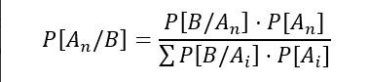 $P[A_n/B] = \frac{P[B/A_n] \cdot P[A_n]}{\sum P[B/A_i] \cdot P[A_i]}$